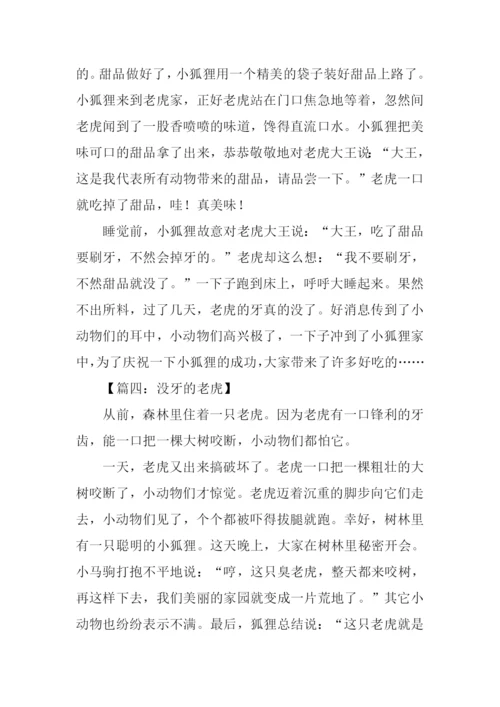 的。甜品做好了，小狐狸用一个精美的袋子装好甜品上路了。小狐狸来到老虎家，正好老虎站在门口焦急地等着，忽然间老虎闻到了一股香喷喷的味道，馋得直流口水。小狐狸把美味可口的甜品拿了出来，恭恭敬敬地对老虎大王说：“大王，这是我代表所有动物带来的甜品，请品尝一下。”老虎一口就吃掉了甜品，哇！真美味！

睡觉前，小狐狸故意对老虎大王说：“大王，吃了甜品要刷牙，不然会掉牙的。”老虎却这么想：“我不要刷牙，不然甜品就没了。”一下子跑到床上，呼呼大睡起来。果然不出所料，过了几天，老虎的牙真的没了。好消息传到了小动物们的耳中，小动物们高兴极了，一下子冲到了小狐狸家中，为了庆祝一下小狐狸的成功，大家带来了许多好吃的……

【篇四：没牙的老虎】

从前，森林里住着一只老虎。因为老虎有一口锋利的牙齿，能一口把一棵大树咬断，小动物们都怕它。

一天，老虎又出来搞破坏了。老虎一口把一棵粗壮的大树咬断了，小动物们才惊觉。老虎迈着沉重的脚步向它们走去，小动物们见了，个个都被吓得拔腿就跑。幸好，树林里有一只聪明的小狐狸。这天晚上，大家在树林里秘密开会。小马驹打抱不平地说：“哼，这只臭老虎，整天都来咬树，再这样下去，我们美丽的家园就变成一片荒地了。”其它小动物也纷纷表示不满。最后，狐狸总结说：“这只老虎就是